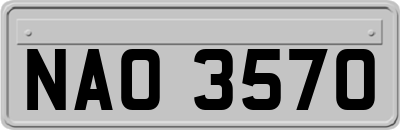 NAO 3570